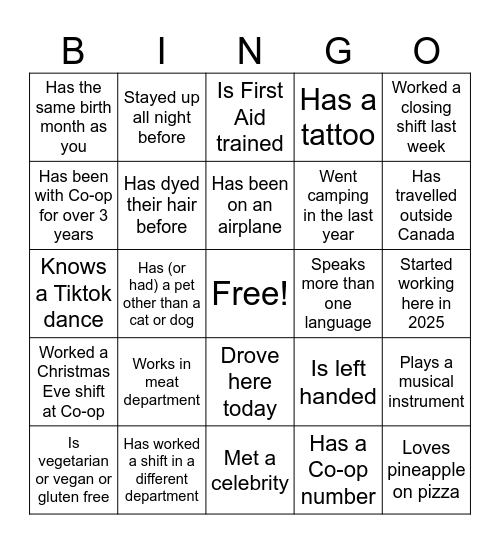 | B | I | N | G | O |
|---|---|---|---|---|
| Has the same birth month as you | Stayed up all night before | Is First Aid trained | Has a tattoo | Worked a closing shift last week |
| Has been with Co-op for over 3 years | Has dyed their hair before | Has been on an airplane | Went camping in the last year | Has travelled outside Canada |
| Knows a Tiktok dance | Has (or had) a pet other than a cat or dog | Free! | Speaks more than one language | Started working here in 2025 |
| Worked a Christmas Eve shift at Co-op | Works in meat department | Drove here today | Is left handed | Plays a musical instrument |
| Is vegetarian or vegan or gluten free | Has worked a shift in a different department | Met a celebrity | Has a Co-op number | Loves pineapple on pizza |